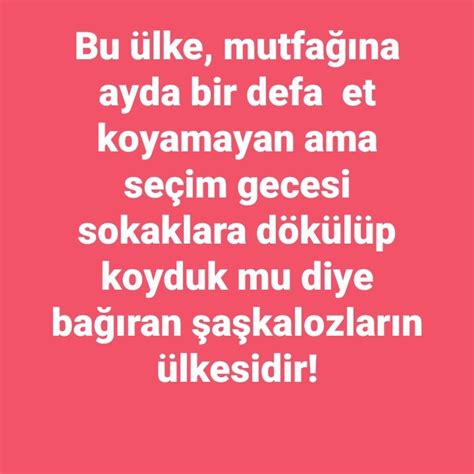 Bu ülke, mutfağına ayda bir defa  et koyamayan ama seçim gecesi sokaklara dökülüp koyduk mu diye bağıran şaşkalozların ülkesidir!